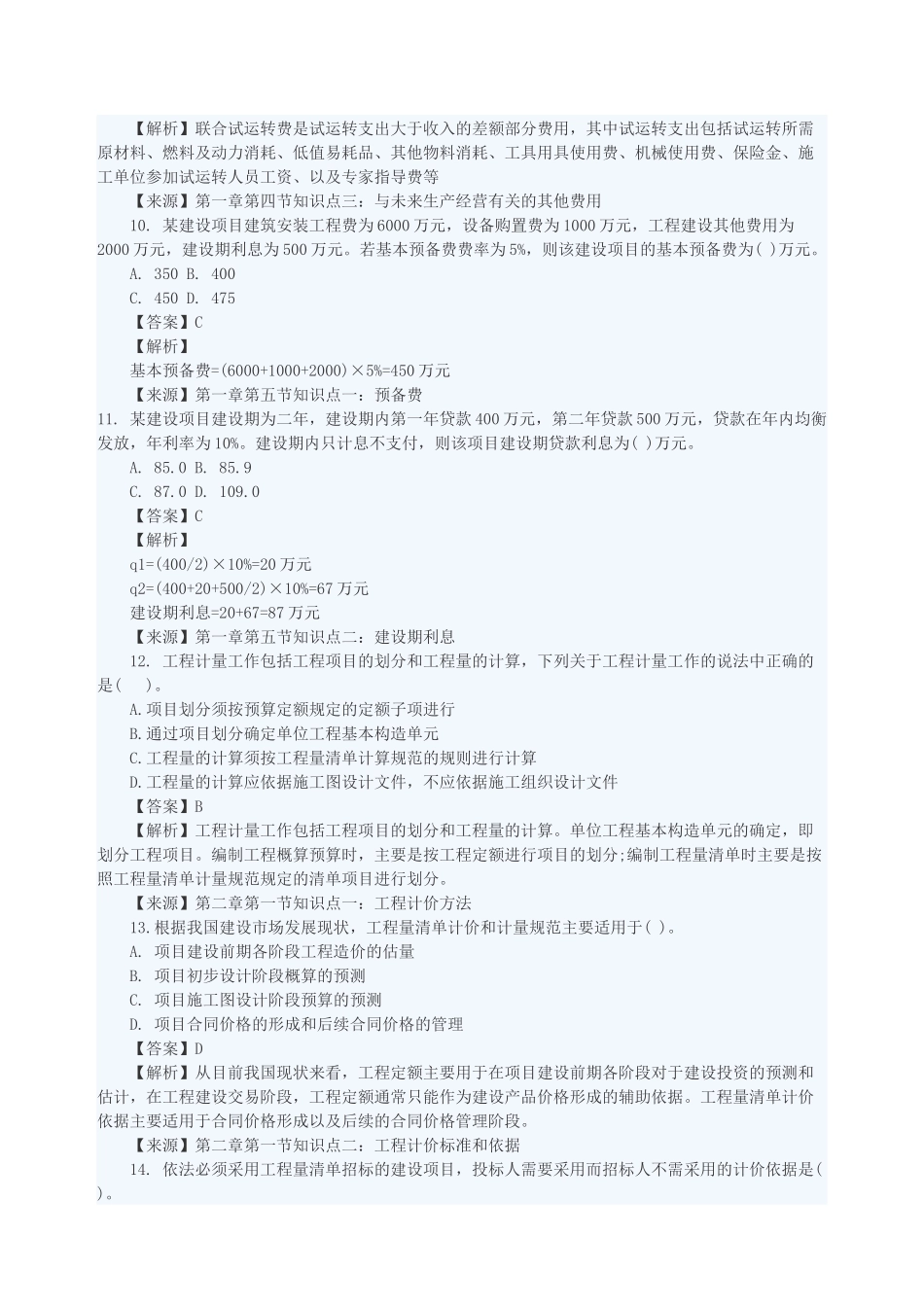 【解析】联合试运转费是试运转支出大于收入的差额部分费用，其中试运转支出包括试运转所需原材料、燃料及动力消耗、低值易耗品、其他物料消耗、工具用具使用费、机械使用费、保险金、施工单位参加试运转人员工资、以及专家指导费等

【来源】第一章第四节知识点三：与未来生产经营有关的其他费用

10. 某建设项目建筑安装工程费为6000万元，设备购置费为1000万元，工程建设其他费用为2000万元，建设期利息为500万元。若基本预备费费率为5%，则该建设项目的基本预备费为( )万元。

A. 350 B. 400

C. 450 D. 475

【答案】C

【解析】

基本预备费=(6000+1000+2000)×5%=450万元

【来源】第一章第五节知识点一：预备费

11. 某建设项目建设期为二年，建设期内第一年贷款400万元，第二年贷款500万元，贷款在年内均衡发放，年利率为10%。建设期内只计息不支付，则该项目建设期贷款利息为( )万元。

A. 85.0 B. 85.9

C. 87.0 D. 109.0

【答案】C

【解析】

q1=(400/2)×10%=20万元

q2=(400+20+500/2)×10%=67万元

建设期利息=20+67=87万元

【来源】第一章第五节知识点二：建设期利息

12. 工程计量工作包括工程项目的划分和工程量的计算，下列关于工程计量工作的说法中正确的是(  )。

A.项目划分须按预算定额规定的定额子项进行

B.通过项目划分确定单位工程基本构造单元

C.工程量的计算须按工程量清单计算规范的规则进行计算

D.工程量的计算应依据施工图设计文件，不应依据施工组织设计文件

【答案】B

【解析】工程计量工作包括工程项目的划分和工程量的计算。单位工程基本构造单元的确定，即划分工程项目。编制工程概算预算时，主要是按工程定额进行项目的划分;编制工程量清单时主要是按照工程量清单计量规范规定的清单项目进行划分。

【来源】第二章第一节知识点一：工程计价方法

13.根据我国建设市场发展现状，工程量清单计价和计量规范主要适用于( )。

A. 项目建设前期各阶段工程造价的估量

B. 项目初步设计阶段概算的预测

C. 项目施工图设计阶段预算的预测

D. 项目合同价格的形成和后续合同价格的管理

【答案】D

【解析】从目前我国现状来看，工程定额主要用于在项目建设前期各阶段对于建设投资的预测和估计，在工程建设交易阶段，工程定额通常只能作为建设产品价格形成的辅助依据。工程量清单计价依据主要适用于合同价格形成以及后续的合同价格管理阶段。

【来源】第二章第一节知识点二：工程计价标准和依据

14. 依法必须采用工程量清单招标的建设项目，投标人需要采用而招标人不需采用的计价依据是( )。